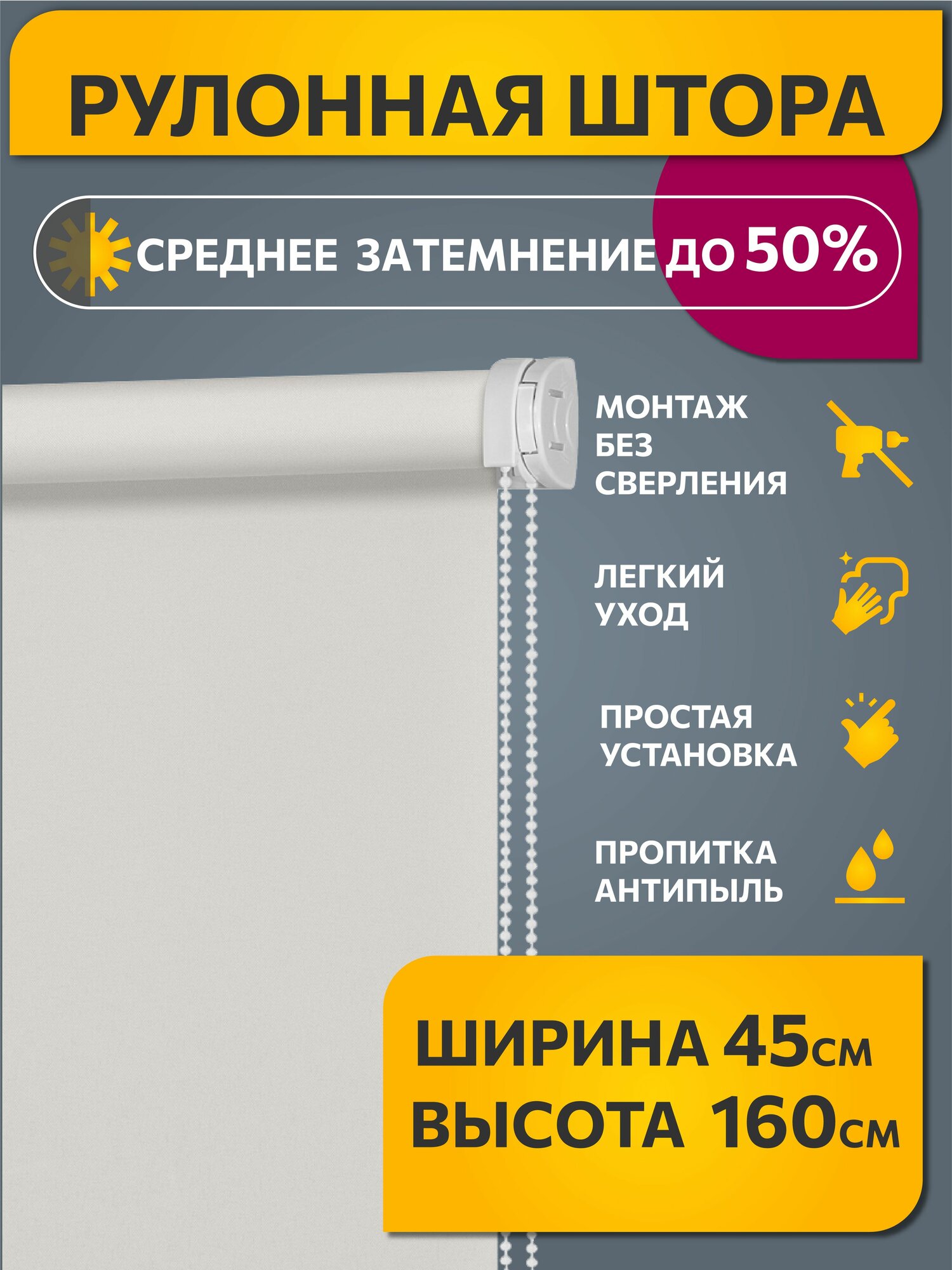 РУЛОННАЯ ШТОРА

СРЕДНЕЕ ЗАТЕМНЕНИЕ ДО 50%

МОНТАЖ БЕЗ СВЕРЛЕНИЯ

ЛЕГКИЙ УХОД

ПРОСТАЯ УСТАНОВКА

ПРОПИТКА АНТИПЫЛЬ

ШИРИНА 45см
ВЫСОТА 160см